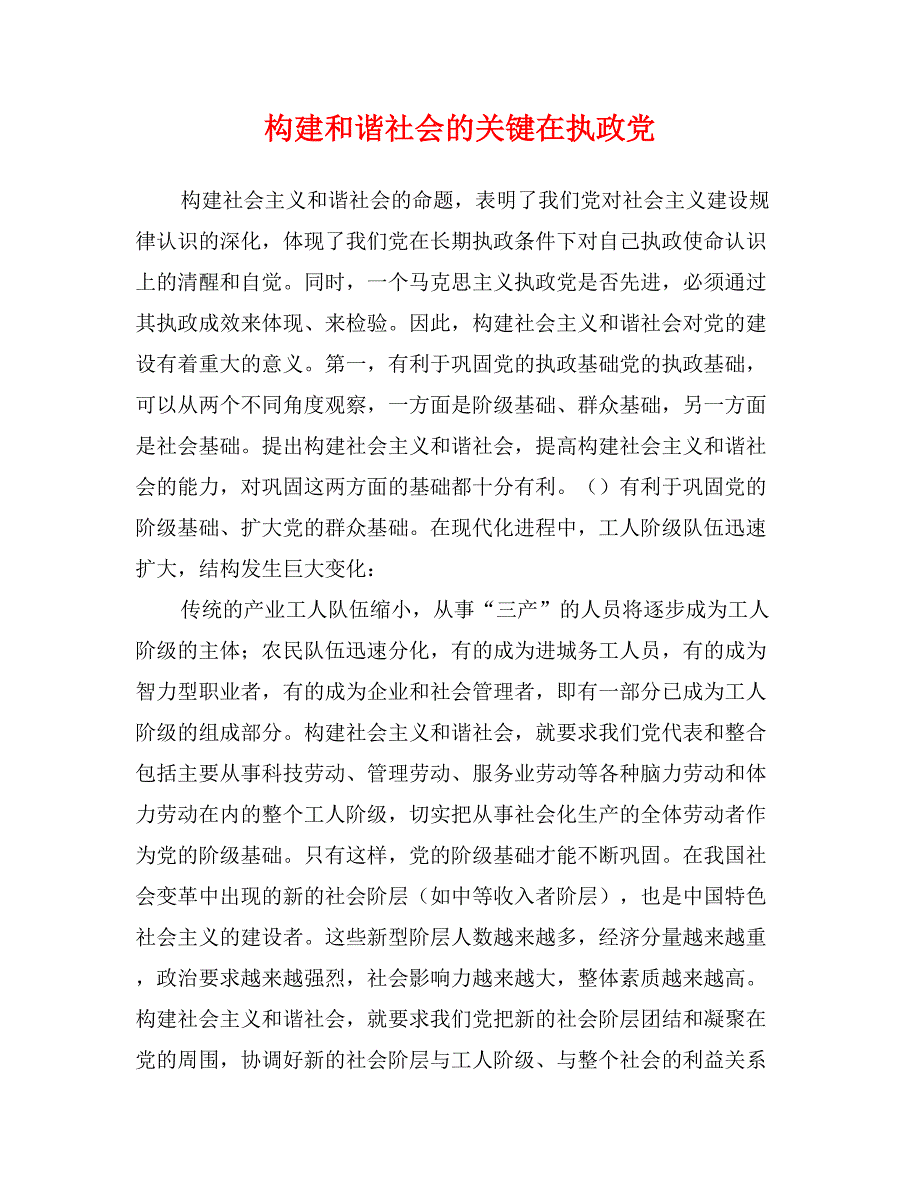 构建和谐社会的关键在执政党

构建社会主义和谐社会的命题，表明了我们党对社会主义建设规律认识的深化，体现了我们党在长期执政条件下对自己执政使命认识上的清醒和自觉。同时，一个马克思主义执政党是否先进，必须通过其执政成效来体现、来检验。因此，构建社会主义和谐社会对党的建设有着重大的意义。第一，有利于巩固党的执政基础党的执政基础，可以从两个不同角度观察，一方面是阶级基础、群众基础，另一方面是社会基础。提出构建社会主义和谐社会，提高构建社会主义和谐社会的能力，对巩固这两方面的基础都十分有利。（）有利于巩固党的阶级基础、扩大党的群众基础。在现代化进程中，工人阶级队伍迅速扩大，结构发生巨大变化：

传统的产业工人队伍缩小，从事“三产”的人员将逐步成为工人阶级的主体；农民队伍迅速分化，有的成为进城务工人员，有的成为智力型职业者，有的成为企业和社会管理者，即有一部分已成为工人阶级的组成部分。构建社会主义和谐社会，就要求我们党代表和整合包括主要从事科技劳动、管理劳动、服务业劳动等各种脑力劳动和体力劳动在内的整个工人阶级，切实把从事社会化生产的全体劳动者作为党的阶级基础。只有这样，党的阶级基础才能不断巩固。在我国社会变革中出现的新的社会阶层（如中等收入者阶层），也是中国特色社会主义的建设者。这些新型阶层人数越来越多，经济分量越来越重，政治要求越来越强烈，社会影响力越来越大，整体素质越来越高。构建社会主义和谐社会，就要求我们党把新的社会阶层团结和凝聚在党的周围，协调好新的社会阶层与工人阶级、与整个社会的利益关系